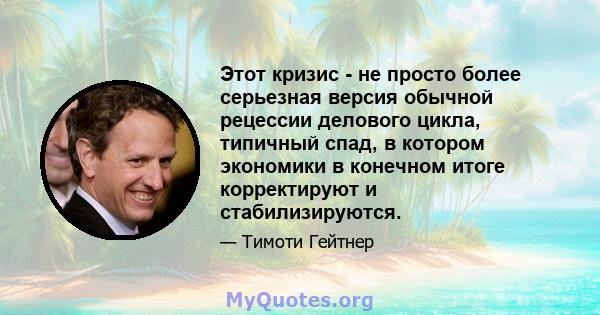 Этот кризис - не просто более серьезная версия обычной рецессии делового цикла, типичный спад, в котором экономики в конечном итоге корректируют и стабилизируются.

— Тимоти Гейтнер

MyQuotes.org